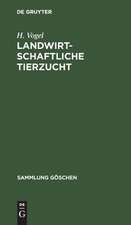 DE GRUYTER

H. Vogel

LANDWIRTSCHAFTLICHE TIERZUCHT

SAMMLUNG GÖSCHEN

DE
G